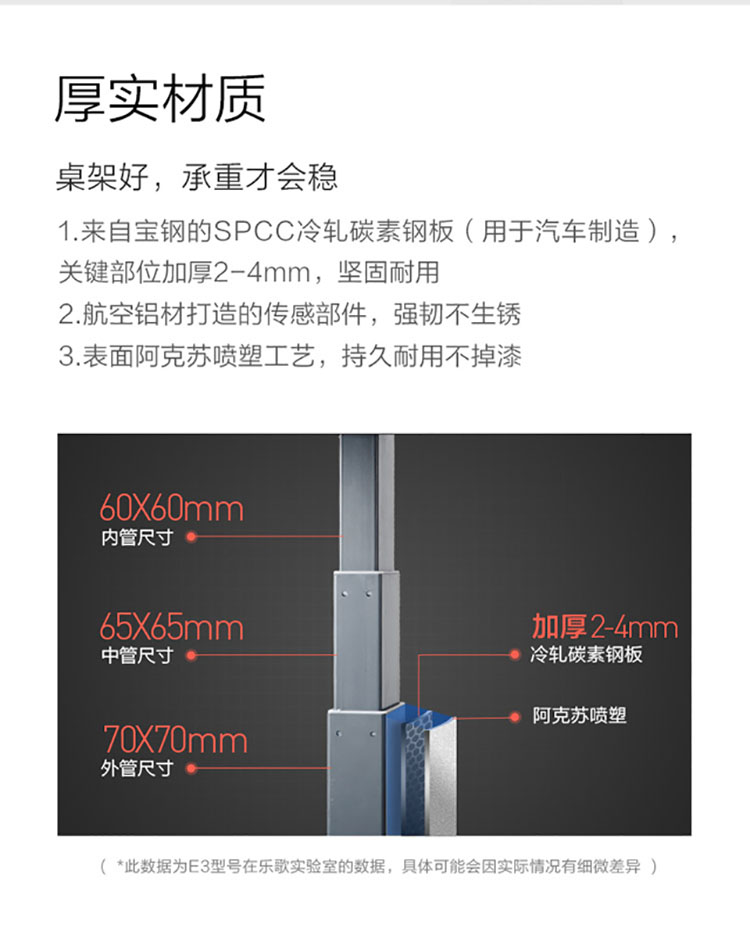 厚实材质

桌架好，承重才会稳

1.来自宝钢的SPCC冷轧碳素钢板（用于汽车制造），关键部位加厚2-4mm，坚固耐用

2.航空铝材打造的传感部件，强韧不生锈

3.表面阿克苏喷塑工艺，持久耐用不掉漆

60X60mm
内管尺寸

65X65mm
中管尺寸

70X70mm
外管尺寸

加厚2-4mm
冷轧碳素钢板

阿克苏喷塑

（*此数据为E3型号在乐歌实验室的数据，具体可能会因实际情况有细微差异）